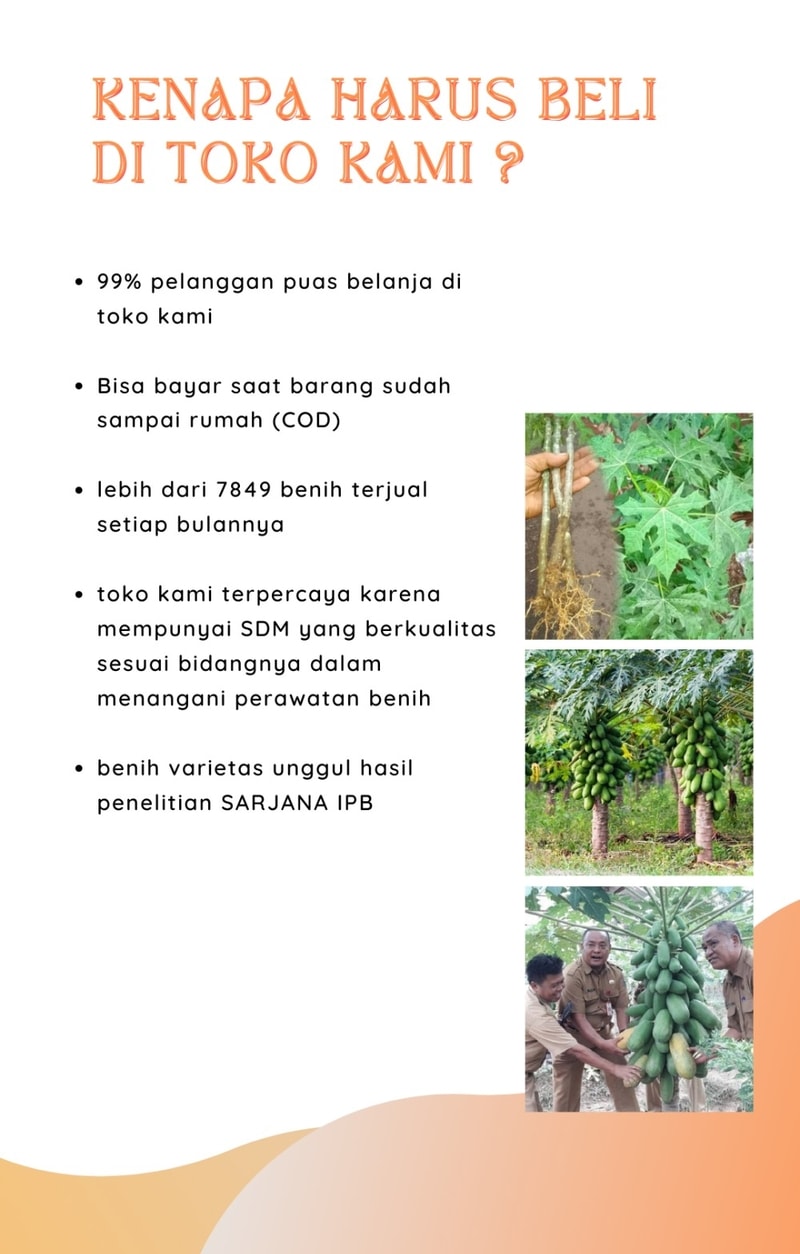 KENAPA HARUS BELI DI TOKO KAMI ?

• 99% pelanggan puas belanja di toko kami

• Bisa bayar saat barang sudah sampai rumah (COD)

• lebih dari 7849 benih terjual setiap bulannya

• toko kami terpercaya karena mempunyai SDM yang berkualitas sesuai bidangnya dalam menangani perawatan benih

• benih varietas unggul hasil penelitian SARJANA IPB